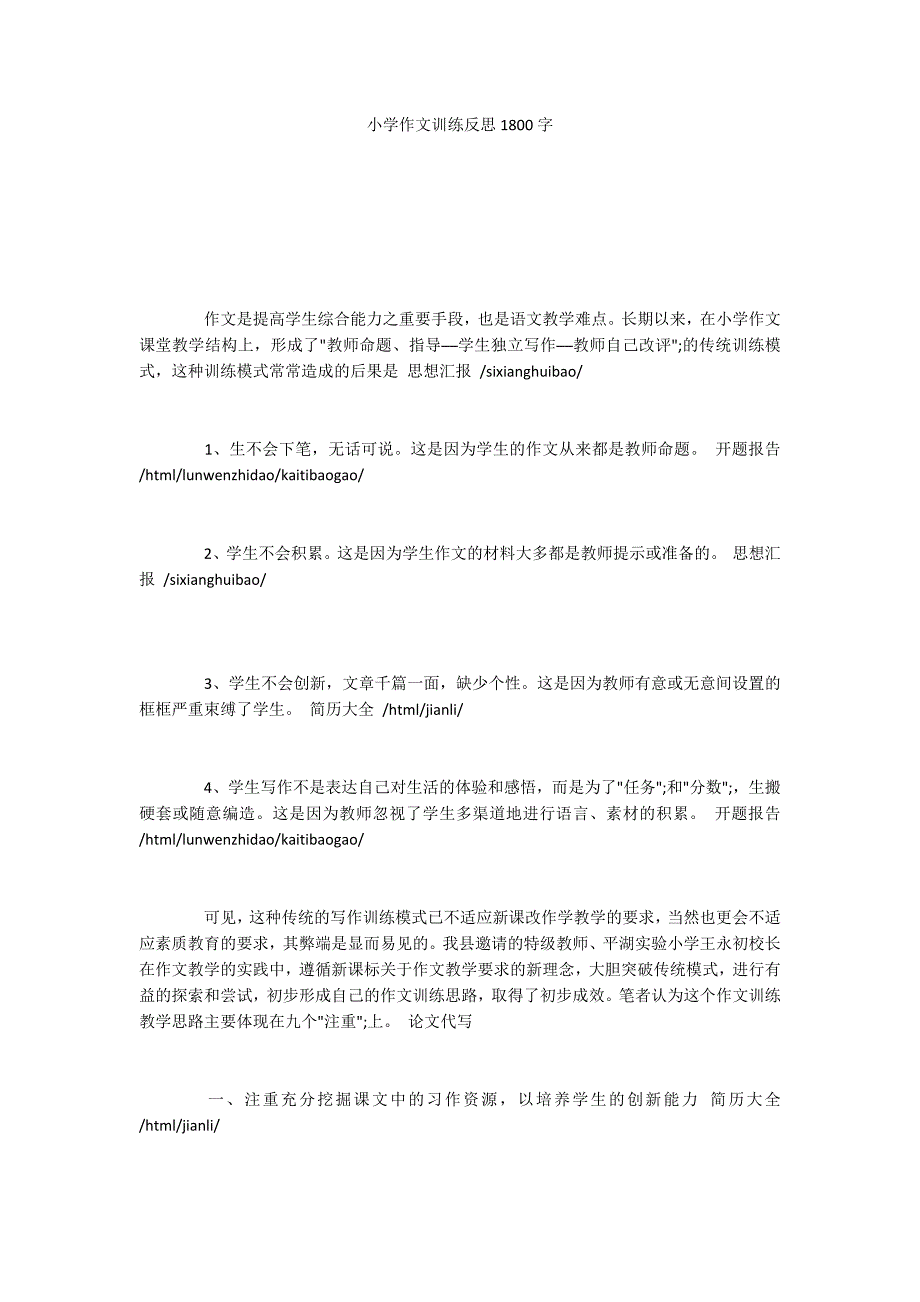 小学作文训练反思 1800 字

作文是提高学生综合能力之重要手段，也是语文教学难点。长期以来，在小学作文课堂教学结构上，形成了"教师命题、指导—学生独立写作—教师自己改评";的传统训练模式，这种训练模式常常造成的后果是 思想汇报 /sixianghuibao/

1、生不会下笔，无话可说。这是因为学生的作文从来都是教师命题。 开题报告 /html/lunwenzhidao/kaitibaogao/

2、学生不会积累。这是因为学生作文的材料大多都是教师提示或准备的。 思想汇报 /sixianghuibao/

3、学生不会创新，文章千篇一面，缺少个性。这是因为教师有意或无意间设置的框框严重束缚了学生。 简历大全 /html/jianli/

4、学生写作不是表达自己对生活的体验和感悟，而是为了"任务";和"分数";，生搬硬套或随意编造。这是因为教师忽视了学生多渠道地进行语言、素材的积累。 开题报告 /html/lunwenzhidao/kaitibaogao/

可见，这种传统的写作训练模式已不适应新课改作学教学的要求，当然也更会不适应素质教育的要求，其弊端是显而易见的。我县邀请的特级教师、平湖实验小学王永初校长在作文教学的实践中，遵循新课标关于作文教学要求的新理念，大胆突破传统模式，进行有益的探索和尝试，初步形成自己的作文训练思路，取得了初步成效。笔者认为这个作文训练教学思路主要体现在九个"注重";上。 论文代写

一、注重充分挖掘课文中的习作资源，以培养学生的创新能力 简历大全 /html/jianli/